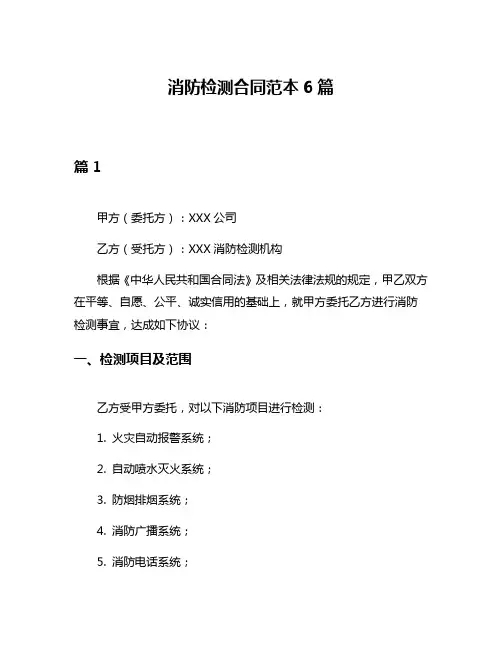 消防检测合同范本 6 篇

篇 1

甲方（委托方）：XXX 公司

乙方（受托方）：XXX 消防检测机构

根据《中华人民共和国合同法》及相关法律法规的规定，甲乙双方在平等、自愿、公平、诚实信用的基础上，就甲方委托乙方进行消防检测事宜，达成如下协议：

一、检测项目及范围

乙方受甲方委托，对以下消防项目进行检测：

1. 火灾自动报警系统；

2. 自动喷水灭火系统；

3. 防烟排烟系统；

4. 消防广播系统；

5. 消防电话系统；